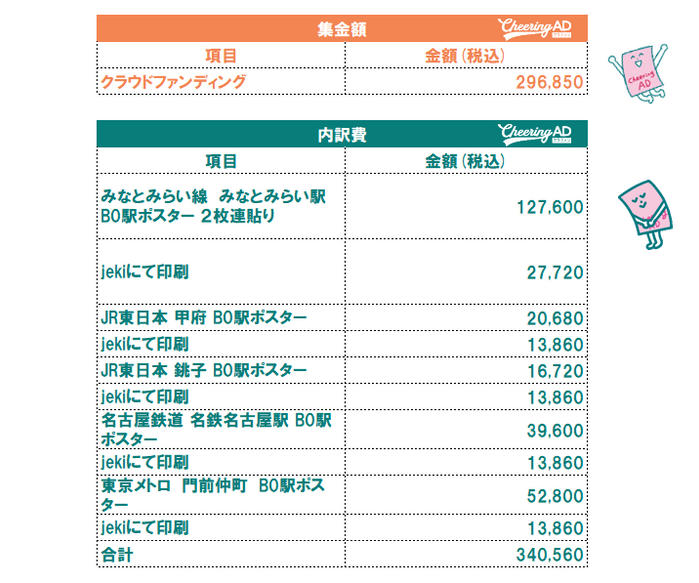 集金額 Cheering AD

| 項目 | 金額（税込） |
|---|---|
| クラウドファンディング | 296,850 |

Cheering AD

内訳費 Cheering AD

| 項目 | 金額（税込） |
|---|---|
| みなとみらい線　みなとみらい駅 B0駅ポスター ２枚連貼り | 127,600 |
| jekiにて印刷 | 27,720 |
| JR東日本 甲府 B0駅ポスター | 20,680 |
| jekiにて印刷 | 13,860 |
| JR東日本 銚子 B0駅ポスター | 16,720 |
| jekiにて印刷 | 13,860 |
| 名古屋鉄道 名鉄名古屋駅 B0駅ポスター | 39,600 |
| jekiにて印刷 | 13,860 |
| 東京メトロ　門前仲町　B0駅ポスター | 52,800 |
| jekiにて印刷 | 13,860 |
| 合計 | 340,560 |